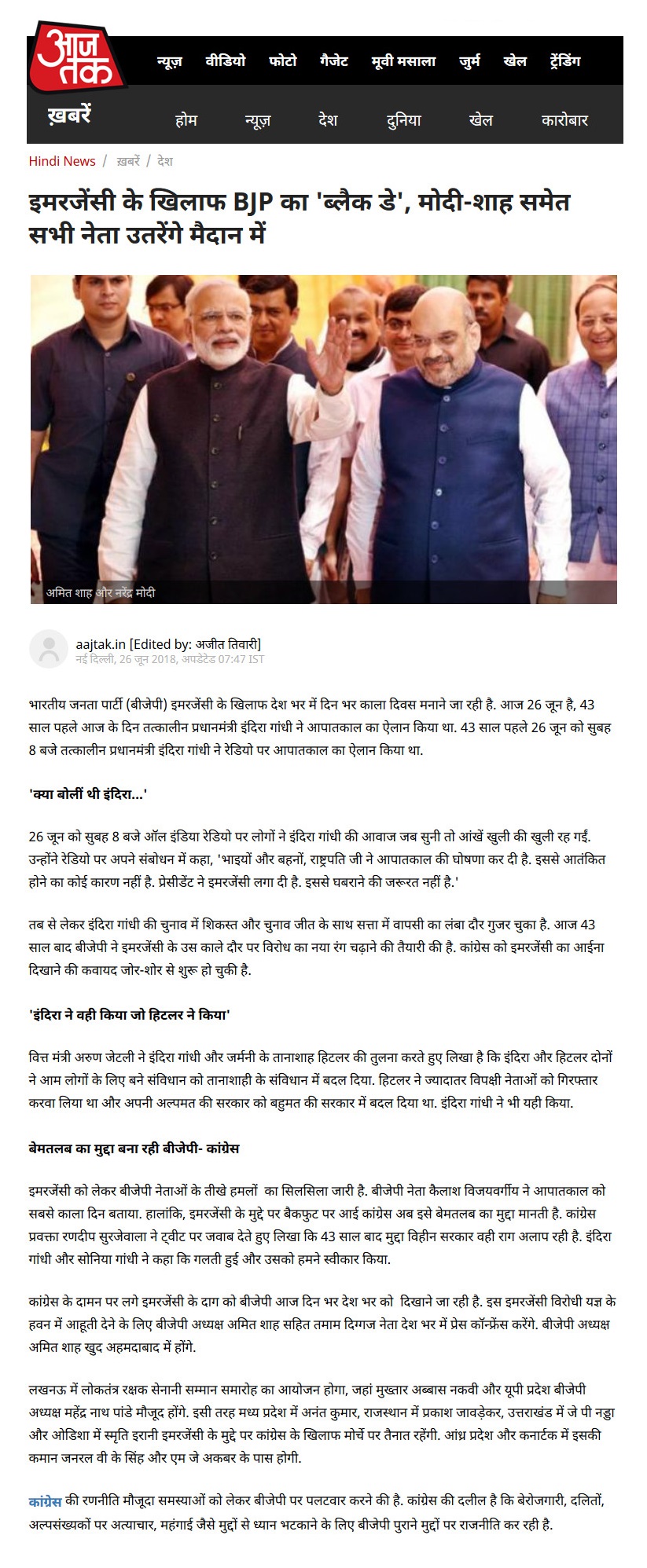 आज तक

न्यूज़ वीडियो फोटो गैजेट मूवी मसाला जुर्म खेल ट्रेंडिंग

ख़बरें

होम न्यूज़ देश दुनिया खेल कारोबार

Hindi News / ख़बरें / देश

इमरजेंसी के खिलाफ BJP का 'ब्लैक डे', मोदी-शाह समेत सभी नेता उतरेंगे मैदान में

अमित शाह और नरेंद्र मोदी

aajtak.in [Edited by: अजीत तिवारी]
नई दिल्ली, 26 जून 2018, अपडेटेड 07:47 IST

भारतीय जनता पार्टी (बीजेपी) इमरजेंसी के खिलाफ देश भर में दिन भर काला दिवस मनाने जा रही है. आज 26 जून है, 43 साल पहले आज के दिन तत्कालीन प्रधानमंत्री इंदिरा गांधी ने आपातकाल का ऐलान किया था. 43 साल पहले 26 जून को सुबह 8 बजे तत्कालीन प्रधानमंत्री इंदिरा गांधी ने रेडियो पर आपातकाल का ऐलान किया था.

'क्या बोलीं थी इंदिरा...'

26 जून को सुबह 8 बजे ऑल इंडिया रेडियो पर लोगों ने इंदिरा गांधी की आवाज जब सुनी तो आंखें खुली की खुली रह गईं. उन्होंने रेडियो पर अपने संबोधन में कहा, 'भाइयों और बहनों, राष्ट्रपति जी ने आपातकाल की घोषणा कर दी है. इससे आतंकित होने का कोई कारण नहीं है. प्रेसीडेंट ने इमरजेंसी लगा दी है. इससे घबराने की जरूरत नहीं है.'

तब से लेकर इंदिरा गांधी की चुनाव में शिकस्त और चुनाव जीत के साथ सत्ता में वापसी का लंबा दौर गुजर चुका है. आज 43 साल बाद बीजेपी ने इमरजेंसी के उस काले दौर पर विरोध का नया रंग चढ़ाने की तैयारी की है. कांग्रेस को इमरजेंसी का आईना दिखाने की कवायद जोर-शोर से शुरू हो चुकी है.

'इंदिरा ने वही किया जो हिटलर ने किया'

वित्त मंत्री अरुण जेटली ने इंदिरा गांधी और जर्मनी के तानाशाह हिटलर की तुलना करते हुए लिखा है कि इंदिरा और हिटलर दोनों ने आम लोगों के लिए बने संविधान को तानाशाही के संविधान में बदल दिया. हिटलर ने ज्यादातर विपक्षी नेताओं को गिरफ्तार करवा लिया था और अपनी अल्पमत की सरकार को बहुमत की सरकार में बदल दिया था. इंदिरा गांधी ने भी यही किया.

बेमतलब का मुद्दा बना रही बीजेपी- कांग्रेस

इमरजेंसी को लेकर बीजेपी नेताओं के तीखे हमलों का सिलसिला जारी है. बीजेपी नेता कैलाश विजयवर्गीय ने आपातकाल को सबसे काला दिन बताया. हालांकि, इमरजेंसी के मुद्दे पर बैकफुट पर आई कांग्रेस अब इसे बेमतलब का मुद्दा मानती है. कांग्रेस प्रवक्ता रणदीप सुरजेवाला ने ट्वीट पर जवाब देते हुए लिखा कि 43 साल बाद मुद्दा विहीन सरकार वही राग अलाप रही है. इंदिरा गांधी और सोनिया गांधी ने कहा कि गलती हुई और उसको हमने स्वीकार किया.

कांग्रेस के दामन पर लगे इमरजेंसी के दाग को बीजेपी आज दिन भर देश भर को दिखाने जा रही है. इस इमरजेंसी विरोधी यज्ञ के हवन में आहूती देने के लिए बीजेपी अध्यक्ष अमित शाह सहित तमाम दिग्गज नेता देश भर में प्रेस कॉन्फ्रेंस करेंगे. बीजेपी अध्यक्ष अमित शाह खुद अहमदाबाद में होंगे.

लखनऊ में लोकतंत्र रक्षक सेनानी सम्मान समारोह का आयोजन होगा, जहां मुख्तार अब्बास नकवी और यूपी प्रदेश बीजेपी अध्यक्ष महेंद्र नाथ पांडे मौजूद होंगे. इसी तरह मध्य प्रदेश में अनंत कुमार, राजस्थान में प्रकाश जावड़ेकर, उत्तराखंड में जे पी नड्डा और ओडिशा में स्मृति इरानी इमरजेंसी के मुद्दे पर कांग्रेस के खिलाफ मोर्चे पर तैनात रहेंगी. आंध्र प्रदेश और कर्नाटक में इसकी कमान जनरल वी के सिंह और एम जे अकबर के पास होगी.

कांग्रेस की रणनीति मौजूदा समस्याओं को लेकर बीजेपी पर पलटवार करने की है. कांग्रेस की दलील है कि बेरोजगारी, दलितों, अल्पसंख्यकों पर अत्याचार, महंगाई जैसे मुद्दों से ध्यान भटकाने के लिए बीजेपी पुराने मुद्दों पर राजनीति कर रही है.